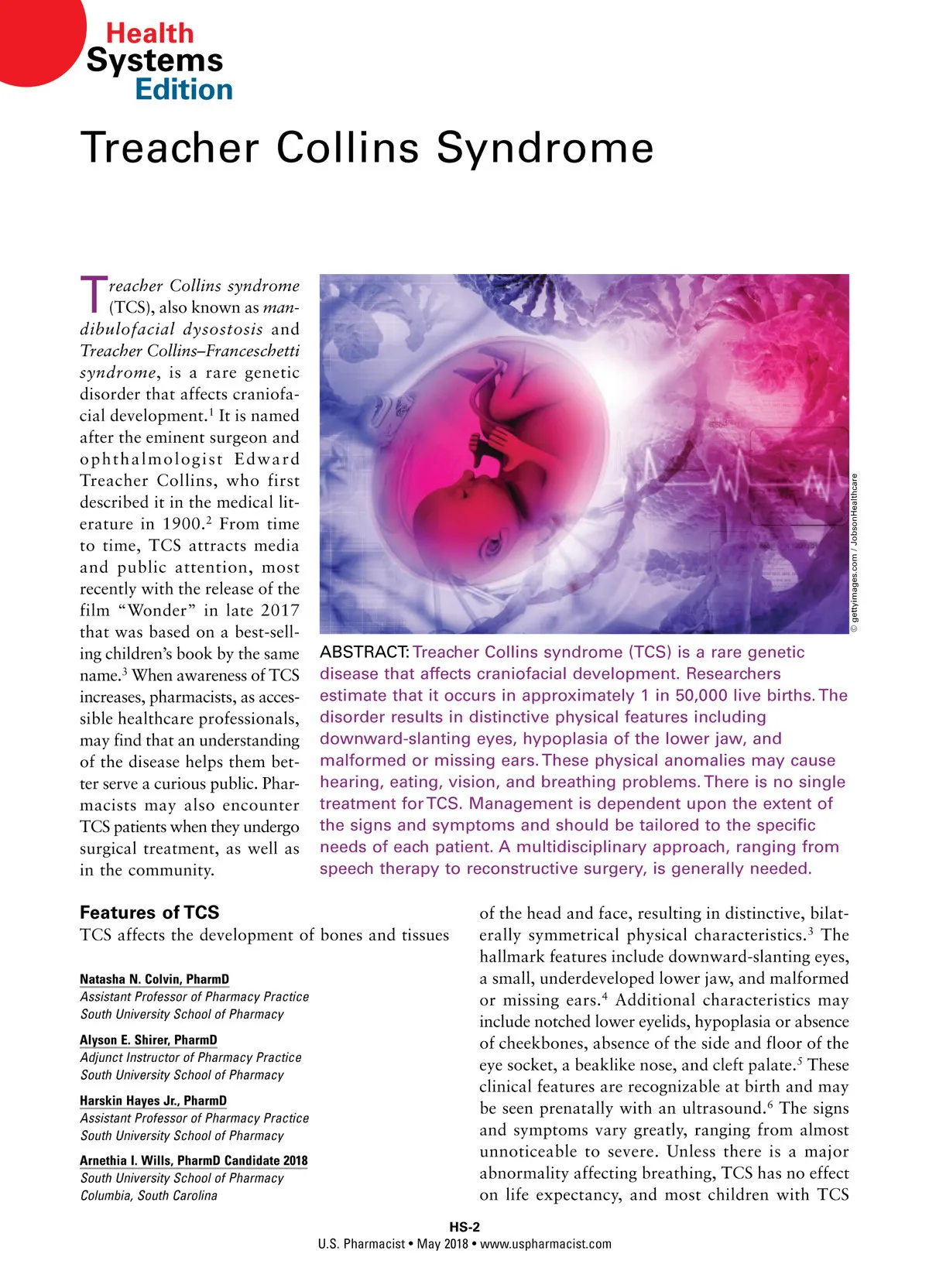 Health
Systems
Edition

Treacher Collins Syndrome

Treacher Collins syndrome (TCS), also known as mandibulofacial dysostosis and Treacher Collins–Franceschetti syndrome, is a rare genetic disorder that affects craniofacial development.$^1$ It is named after the eminent surgeon and ophthalmologist Edward Treacher Collins, who first described it in the medical literature in 1900.$^2$ From time to time, TCS attracts media and public attention, most recently with the release of the film “Wonder” in late 2017 that was based on a best-selling children’s book by the same name.$^3$ When awareness of TCS increases, pharmacists, as accessible healthcare professionals, may find that an understanding of the disease helps them better serve a curious public. Pharmacists may also encounter TCS patients when they undergo surgical treatment, as well as in the community.

© gettyimages.com / JobsonHealthcare

ABSTRACT: Treacher Collins syndrome (TCS) is a rare genetic disease that affects craniofacial development. Researchers estimate that it occurs in approximately 1 in 50,000 live births. The disorder results in distinctive physical features including downward-slanting eyes, hypoplasia of the lower jaw, and malformed or missing ears. These physical anomalies may cause hearing, eating, vision, and breathing problems. There is no single treatment for TCS. Management is dependent upon the extent of the signs and symptoms and should be tailored to the specific needs of each patient. A multidisciplinary approach, ranging from speech therapy to reconstructive surgery, is generally needed.

Features of TCS
TCS affects the development of bones and tissues

Natasha N. Colvin, PharmD
Assistant Professor of Pharmacy Practice
South University School of Pharmacy

Alyson E. Shirer, PharmD
Adjunct Instructor of Pharmacy Practice
South University School of Pharmacy

Harskin Hayes Jr., PharmD
Assistant Professor of Pharmacy Practice
South University School of Pharmacy

Arnethia I. Wills, PharmD Candidate 2018
South University School of Pharmacy
Columbia, South Carolina

of the head and face, resulting in distinctive, bilaterally symmetrical physical characteristics.$^3$ The hallmark features include downward-slanting eyes, a small, underdeveloped lower jaw, and malformed or missing ears.$^4$ Additional characteristics may include notched lower eyelids, hypoplasia or absence of cheekbones, absence of the side and floor of the eye socket, a beaklike nose, and cleft palate.$^5$ These clinical features are recognizable at birth and may be seen prenatally with an ultrasound.$^6$ The signs and symptoms vary greatly, ranging from almost unnoticeable to severe. Unless there is a major abnormality affecting breathing, TCS has no effect on life expectancy, and most children with TCS

HS-2
U.S. Pharmacist • May 2018 • www.uspharmacist.com